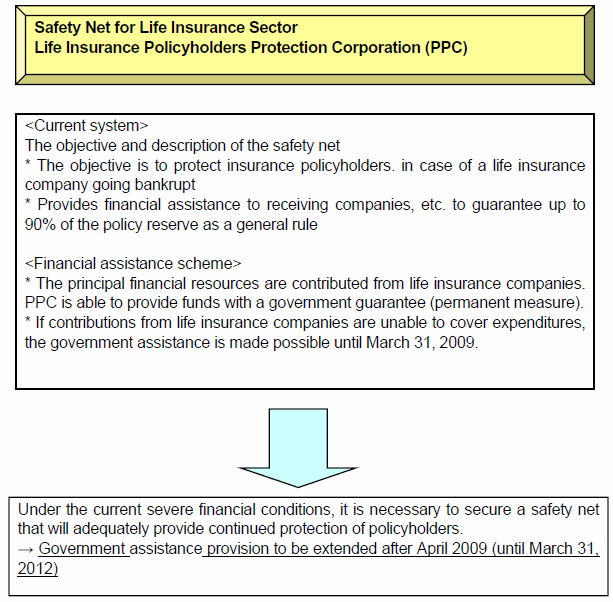 Safety Net for Life Insurance Sector
Life Insurance Policyholders Protection Corporation (PPC)

<Current system>
The objective and description of the safety net
* The objective is to protect insurance policyholders. in case of a life insurance company going bankrupt
* Provides financial assistance to receiving companies, etc. to guarantee up to 90% of the policy reserve as a general rule

<Financial assistance scheme>
* The principal financial resources are contributed from life insurance companies. PPC is able to provide funds with a government guarantee (permanent measure).
* If contributions from life insurance companies are unable to cover expenditures, the government assistance is made possible until March 31, 2009.

Under the current severe financial conditions, it is necessary to secure a safety net that will adequately provide continued protection of policyholders.
→ Government assistance provision to be extended after April 2009 (until March 31, 2012)